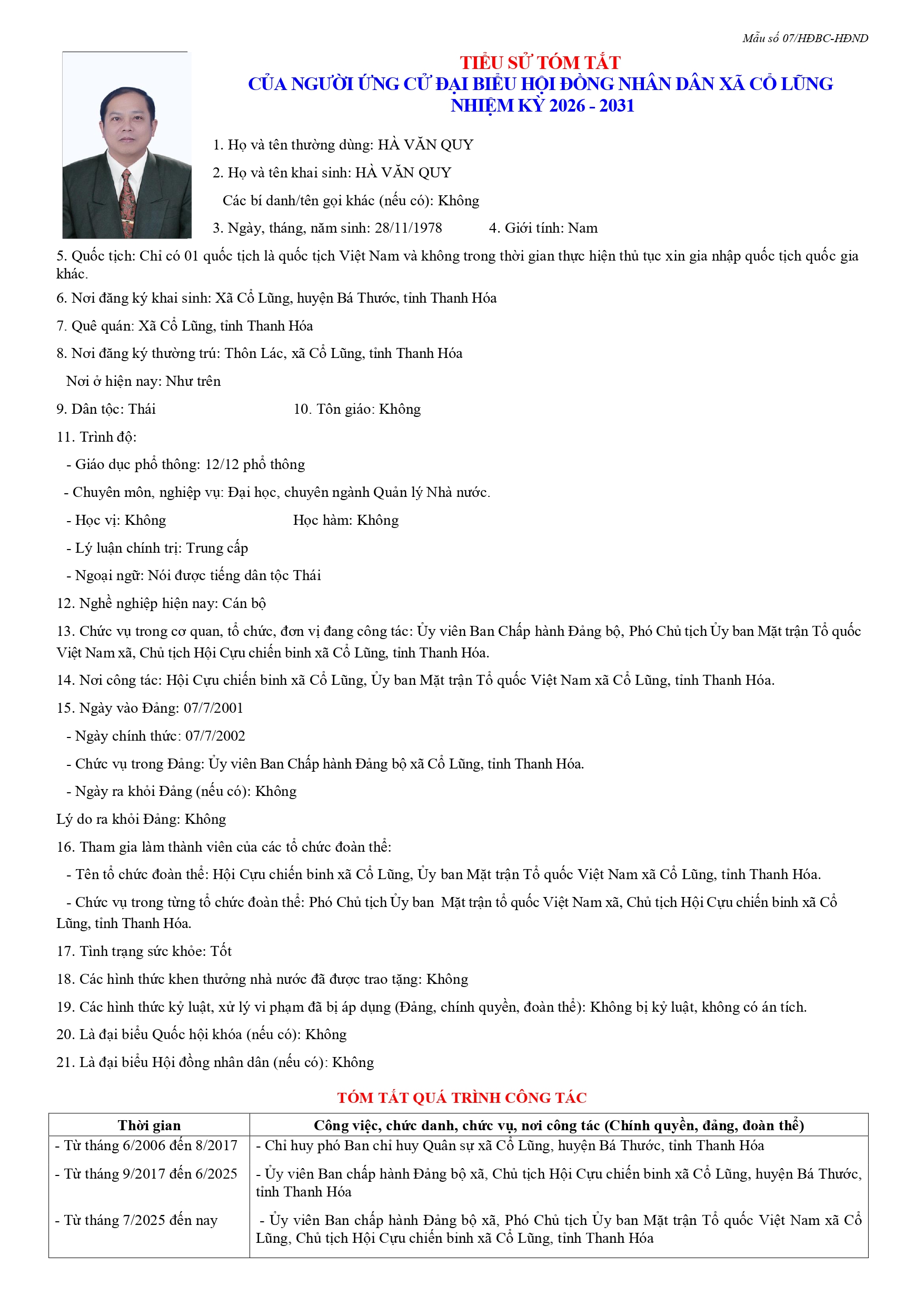 Mẫu số 07/HĐBC-HĐND

TIỂU SỬ TÓM TẮT
CỦA NGƯỜI ỨNG CỬ ĐẠI BIỂU HỘI ĐỒNG NHÂN DÂN XÃ CỔ LŨNG
NHIỆM KỲ 2026 - 2031

1. Họ và tên thường dùng: HÀ VĂN QUY

2. Họ và tên khai sinh: HÀ VĂN QUY

Các bí danh/tên gọi khác (nếu có): Không

3. Ngày, tháng, năm sinh: 28/11/1978 4. Giới tính: Nam

5. Quốc tịch: Chỉ có 01 quốc tịch là quốc tịch Việt Nam và không trong thời gian thực hiện thủ tục xin gia nhập quốc tịch quốc gia khác.

6. Nơi đăng ký khai sinh: Xã Cổ Lũng, huyện Bá Thước, tỉnh Thanh Hóa

7. Quê quán: Xã Cổ Lũng, tỉnh Thanh Hóa

8. Nơi đăng ký thường trú: Thôn Lác, xã Cổ Lũng, tỉnh Thanh Hóa

Nơi ở hiện nay: Như trên

9. Dân tộc: Thái 10. Tôn giáo: Không

11. Trình độ:

- Giáo dục phổ thông: 12/12 phổ thông

- Chuyên môn, nghiệp vụ: Đại học, chuyên ngành Quản lý Nhà nước.

- Học vị: Không Học hàm: Không

- Lý luận chính trị: Trung cấp

- Ngoại ngữ: Nói được tiếng dân tộc Thái

12. Nghề nghiệp hiện nay: Cán bộ

13. Chức vụ trong cơ quan, tổ chức, đơn vị đang công tác: Ủy viên Ban Chấp hành Đảng bộ, Phó Chủ tịch Ủy ban Mặt trận Tổ quốc Việt Nam xã, Chủ tịch Hội Cựu chiến binh xã Cổ Lũng, tỉnh Thanh Hóa.

14. Nơi công tác: Hội Cựu chiến binh xã Cổ Lũng, Ủy ban Mặt trận Tổ quốc Việt Nam xã Cổ Lũng, tỉnh Thanh Hóa.

15. Ngày vào Đảng: 07/7/2001

- Ngày chính thức: 07/7/2002

- Chức vụ trong Đảng: Ủy viên Ban Chấp hành Đảng bộ xã Cổ Lũng, tỉnh Thanh Hóa.

- Ngày ra khỏi Đảng (nếu có): Không

Lý do ra khỏi Đảng: Không

16. Tham gia làm thành viên của các tổ chức đoàn thể:

- Tên tổ chức đoàn thể: Hội Cựu chiến binh xã Cổ Lũng, Ủy ban Mặt trận Tổ quốc Việt Nam xã Cổ Lũng, tỉnh Thanh Hóa.

- Chức vụ trong từng tổ chức đoàn thể: Phó Chủ tịch Ủy ban Mặt trận tổ quốc Việt Nam xã, Chủ tịch Hội Cựu chiến binh xã Cổ Lũng, tỉnh Thanh Hóa.

17. Tình trạng sức khỏe: Tốt

18. Các hình thức khen thưởng nhà nước đã được trao tặng: Không

19. Các hình thức kỷ luật, xử lý vi phạm đã bị áp dụng (Đảng, chính quyền, đoàn thể): Không bị kỷ luật, không có án tích.

20. Là đại biểu Quốc hội khóa (nếu có): Không

21. Là đại biểu Hội đồng nhân dân (nếu có): Không

TÓM TẮT QUÁ TRÌNH CÔNG TÁC

| Thời gian | Công việc, chức danh, chức vụ, nơi công tác (Chính quyền, đảng, đoàn thể) |
|---|---|
| - Từ tháng 6/2006 đến 8/2017 | - Chỉ huy phó Ban chỉ huy Quân sự xã Cổ Lũng, huyện Bá Thước, tỉnh Thanh Hóa |
| - Từ tháng 9/2017 đến 6/2025 | - Ủy viên Ban chấp hành Đảng bộ xã, Chủ tịch Hội Cựu chiến binh xã Cổ Lũng, huyện Bá Thước, tỉnh Thanh Hóa |
| - Từ tháng 7/2025 đến nay | - Ủy viên Ban chấp hành Đảng bộ xã, Phó Chủ tịch Ủy ban Mặt trận Tổ quốc Việt Nam xã Cổ Lũng, Chủ tịch Hội Cựu chiến binh xã Cổ Lũng, tỉnh Thanh Hóa |